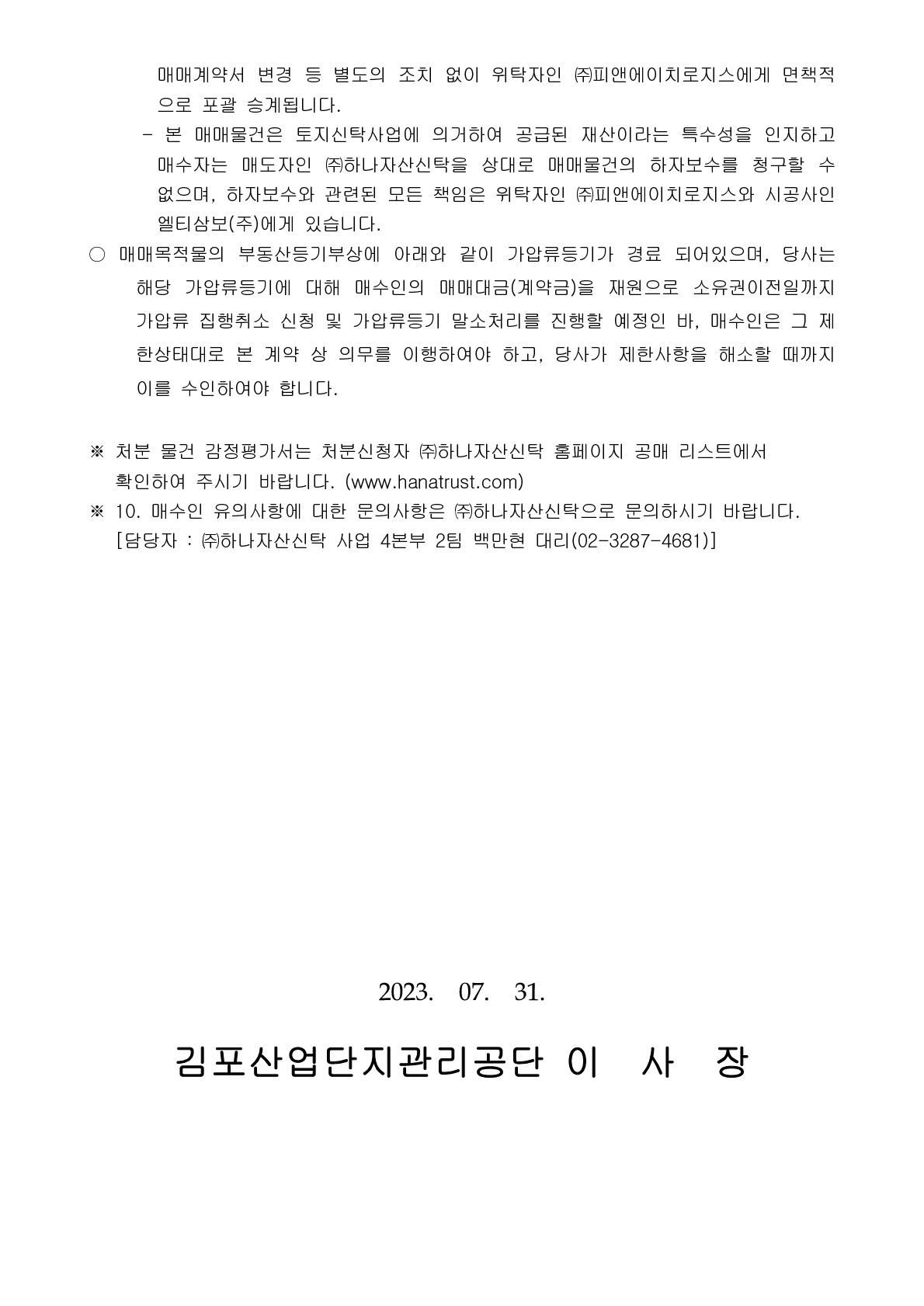 매매계약서 변경 등 별도의 조치 없이 위탁자인 ㈜피앤에이치로지스에게 면책적으로 포괄 승계됩니다.

- 본 매매물건은 토지신탁사업에 의거하여 공급된 재산이라는 특수성을 인지하고 매수자는 매도자인 ㈜하나자산신탁을 상대로 매매물건의 하자보수를 청구할 수 없으며, 하자보수와 관련된 모든 책임은 위탁자인 ㈜피앤에이치로지스와 시공사인 엘티삼보(주)에게 있습니다.

○ 매매목적물의 부동산등기부상에 아래와 같이 가압류등기가 경료 되어있으며, 당사는 해당 가압류등기에 대해 매수인의 매매대금(계약금)을 재원으로 소유권이전일까지 가압류 집행취소 신청 및 가압류등기 말소처리를 진행할 예정인 바, 매수인은 그 제한상태대로 본 계약 상 의무를 이행하여야 하고, 당사가 제한사항을 해소할 때까지 이를 수인하여야 합니다.

※ 처분 물건 감정평가서는 처분신청자 ㈜하나자산신탁 홈페이지 공매 리스트에서 확인하여 주시기 바랍니다. (www.hanatrust.com)

※ 10. 매수인 유의사항에 대한 문의사항은 ㈜하나자산신탁으로 문의하시기 바랍니다. [담당자 : ㈜하나자산신탁 사업 4본부 2팀 백만현 대리(02-3287-4681)]

2023. 07. 31.

김포산업단지관리공단 이 사 장